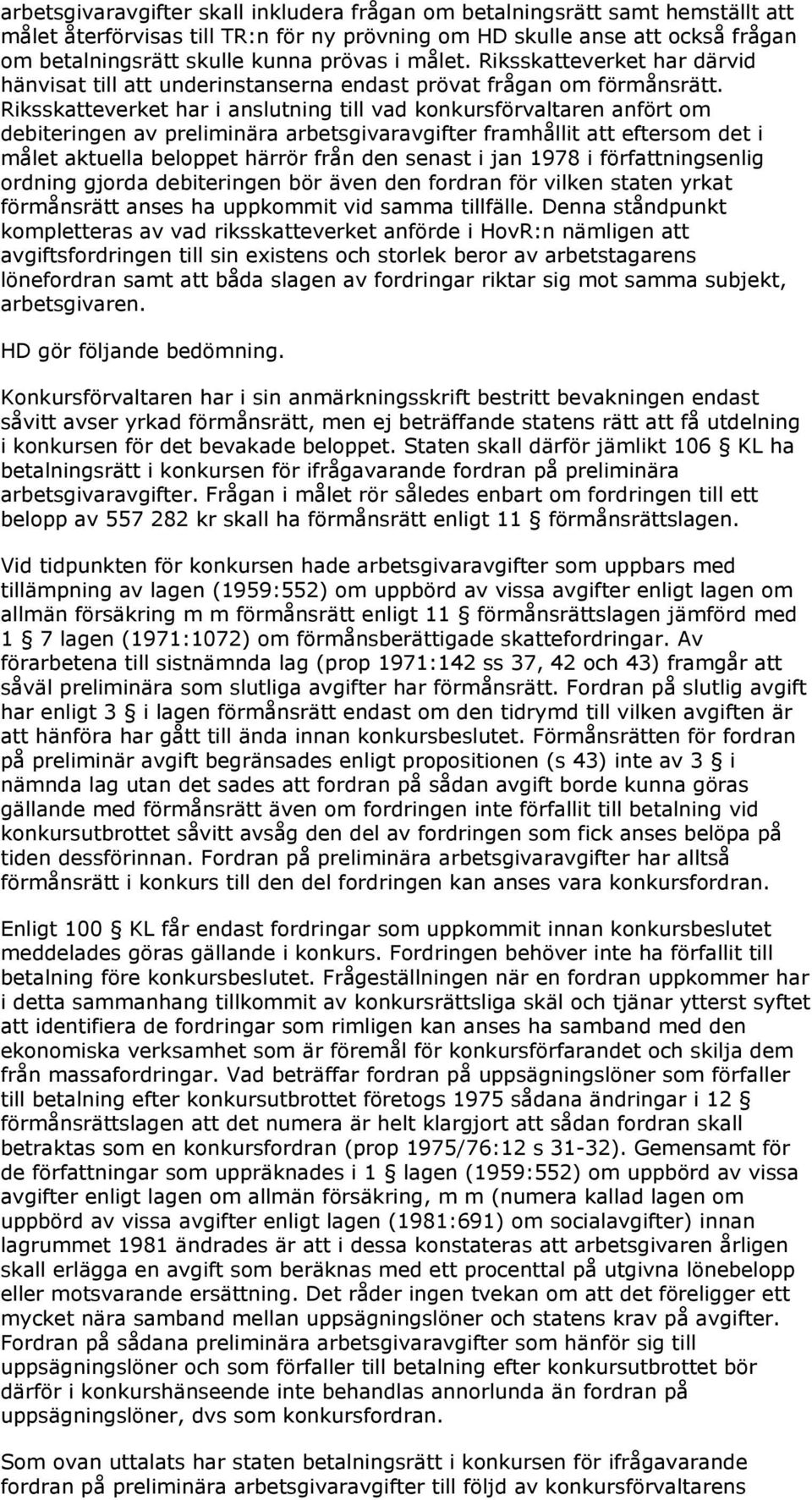 arbetsgivaravgifter skall inkludera frågan om betalningsrätt samt hemställt att målet återförvisas till TR:n för ny prövning om HD skulle anse att också frågan om betalningsrätt skulle kunna prövas i målet. Riksskatteverket har därvid hänvisat till att underinstanserna endast prövat frågan om förmånsrätt. Riksskatteverket har i anslutning till vad konkursförvaltaren anfört om debiteringen av preliminära arbetsgivaravgifter framhållit att eftersom det i målet aktuella beloppet härrör från den senast i jan 1978 i författningsenlig ordning gjorda debiteringen bör även den fordran för vilken staten yrkat förmånsrätt anses ha uppkommit vid samma tillfälle. Denna ståndpunkt kompletteras av vad riksskatteverket anförde i HovR:n nämligen att avgiftsfordringen till sin existens och storlek beror av arbetstagarens lönefordran samt att båda slagen av fordringar riktar sig mot samma subjekt, arbetsgivaren.

HD gör följande bedömning.

Konkursförvaltaren har i sin anmärkningsskrift bestritt bevakningen endast såvitt avser yrkad förmånsrätt, men ej beträffande statens rätt att få utdelning i konkursen för det bevakade beloppet. Staten skall därför jämlikt 106 § KL ha betalningsrätt i konkursen för ifrågavarande fordran på preliminära arbetsgivaravgifter. Frågan i målet rör således enbart om fordringen till ett belopp av 557 282 kr skall ha förmånsrätt enligt 11 § förmånsrättslagen.

Vid tidpunkten för konkursen hade arbetsgivaravgifter som uppbars med tillämpning av lagen (1959:552) om uppbörd av vissa avgifter enligt lagen om allmän försäkring m m förmånsrätt enligt 11 § förmånsrättslagen jämförd med 1 § 7 lagen (1971:1072) om förmånsberättigade skattefordringar. Av förarbetena till sistnämnda lag (prop 1971:142 ss 37, 42 och 43) framgår att såväl preliminära som slutliga avgifter har förmånsrätt. Fordran på slutlig avgift har enligt 3 § i lagen förmånsrätt endast om den tidrymd till vilken avgiften är att hänföra har gått till ända innan konkursbeslutet. Förmånsrätten för fordran på preliminär avgift begränsades enligt propositionen (s 43) inte av 3 § i nämnda lag utan det sades att fordran på sådan avgift borde kunna göras gällande med förmånsrätt även om fordringen inte förfallit till betalning vid konkursutbrottet såvitt avsåg den del av fordringen som fick anses belöpa på tiden dessförinnan. Fordran på preliminära arbetsgivaravgifter har alltså förmånsrätt i konkurs till den del fordringen kan anses vara konkursfordran.

Enligt 100 § KL får endast fordringar som uppkommit innan konkursbeslutet meddelades göras gällande i konkurs. Fordringen behöver inte ha förfallit till betalning före konkursbeslutet. Frågeställningen när en fordran uppkommer har i detta sammanhang tillkommit av konkursrättsliga skäl och tjänar ytterst syftet att identifiera de fordringar som rimligen kan anses ha samband med den ekonomiska verksamhet som är föremål för konkursförfarandet och skilja dem från massafordringar. Vad beträffar fordran på uppsägningslöner som förfaller till betalning efter konkursutbrottet företogs 1975 sådana ändringar i 12 § förmånsrättslagen att det numera är helt klargjort att sådan fordran skall betraktas som en konkursfordran (prop 1975/76:12 s 31-32). Gemensamt för de författningar som uppräknades i 1 § lagen (1959:552) om uppbörd av vissa avgifter enligt lagen om allmän försäkring, m m (numera kallad lagen om uppbörd av vissa avgifter enligt lagen (1981:691) om socialavgifter) innan lagrummet 1981 ändrades är att i dessa konstateras att arbetsgivaren årligen skall erlägga en avgift som beräknas med ett procenttal på utgivna lönebelopp eller motsvarande ersättning. Det råder ingen tvekan om att det föreligger ett mycket nära samband mellan uppsägningslöner och statens krav på avgifter. Fordran på sådana preliminära arbetsgivaravgifter som hänför sig till uppsägningslöner och som förfaller till betalning efter konkursutbrottet bör därför i konkurshänseende inte behandlas annorlunda än fordran på uppsägningslöner, dvs som konkursfordran.

Som ovan uttalats har staten betalningsrätt i konkursen för ifrågavarande fordran på preliminära arbetsgivaravgifter till följd av konkursförvaltarens